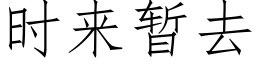 时来暂去